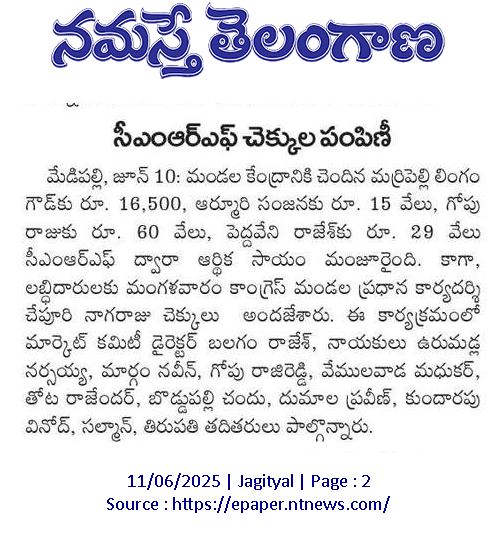 నమస్తే తెలంగాణ

సీఎంఆర్ఎఫ్ చెక్కుల పంపిణీ

మేడిపల్లి, జూన్ 10: మండల కేంద్రానికి చెందిన మర్రిపెల్లి లింగం గౌడ్‌కు రూ. 16,500, ఆర్మూరి సంజనకు రూ. 15 వేలు, గోపు రాజుకు రూ. 60 వేలు, పెద్దవేని రాజేశ్‌కు రూ. 29 వేలు సీఎంఆర్ఎఫ్ ద్వారా ఆర్థిక సాయం మంజూరైంది. కాగా, లబ్ధిదారులకు మంగళవారం కాంగ్రెస్ మండల ప్రధాన కార్యదర్శి చేపూరి నాగరాజు చెక్కులు అందజేశారు. ఈ కార్యక్రమంలో మార్కెట్ కమిటీ డైరెక్టర్ బలగం రాజేశ్, నాయకులు ఉరుమడ్ల నర్సయ్య, మార్గం నవీన్, గోపు రాజిరెడ్డి, వేములవాడ మధుకర్, తోట రాజేందర్, బొడ్డుపల్లి చందు, దుమాల ప్రవీణ్, కుందారపు వినోద్, సల్మాన్, తిరుపతి తదితరులు పాల్గొన్నారు.

11/06/2025 | Jagityal | Page : 2
Source : https://epaper.ntnews.com/